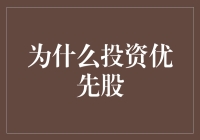 为什么投资优先股